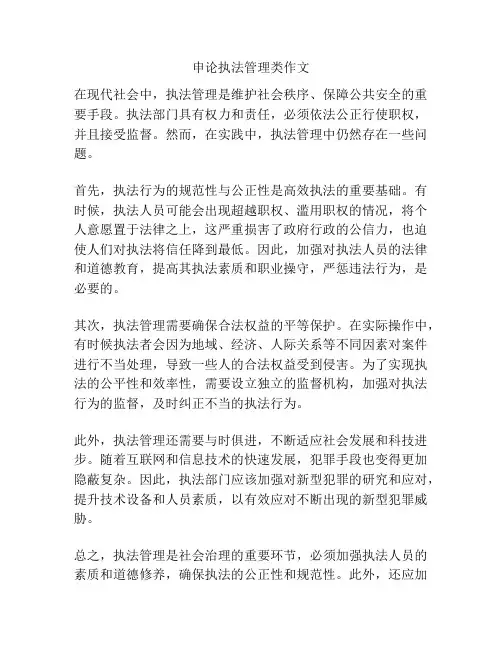 申论执法管理类作文

在现代社会中，执法管理是维护社会秩序、保障公共安全的重要手段。执法部门具有权力和责任，必须依法公正行使职权，并且接受监督。然而，在实践中，执法管理中仍然存在一些问题。

首先，执法行为的规范性与公正性是高效执法的重要基础。有时候，执法人员可能会出现超越职权、滥用职权的情况，将个人意愿置于法律之上，这严重损害了政府行政的公信力，也迫使人们对执法将信任降到最低。因此，加强对执法人员的法律和道德教育，提高其执法素质和职业操守，严惩违法行为，是必要的。

其次，执法管理需要确保合法权益的平等保护。在实际操作中，有时候执法者会因为地域、经济、人际关系等不同因素对案件进行不当处理，导致一些人的合法权益受到侵害。为了实现执法的公平性和效率性，需要设立独立的监督机构，加强对执法行为的监督，及时纠正不当的执法行为。

此外，执法管理还需要与时俱进，不断适应社会发展和科技进步。随着互联网和信息技术的快速发展，犯罪手段也变得更加隐蔽复杂。因此，执法部门应该加强对新型犯罪的研究和应对，提升技术设备和人员素质，以有效应对不断出现的新型犯罪威胁。

总之，执法管理是社会治理的重要环节，必须加强执法人员的素质和道德修养，确保执法的公正性和规范性。此外，还应加